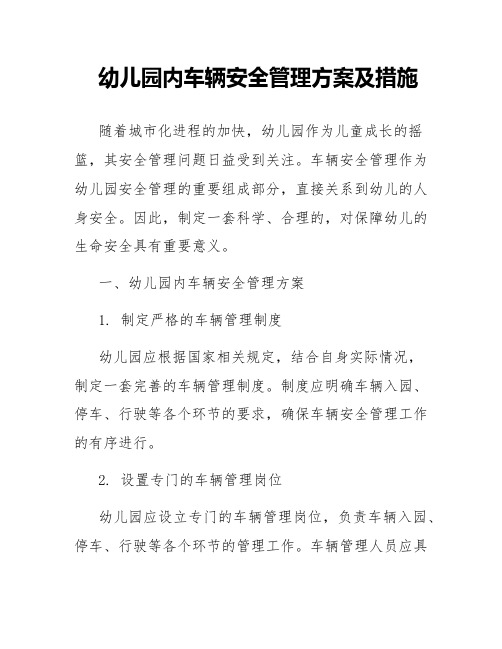 幼儿园内车辆安全管理方案及措施

随着城市化进程的加快，幼儿园作为儿童成长的摇篮，其安全管理问题日益受到关注。车辆安全管理作为幼儿园安全管理的重要组成部分，直接关系到幼儿的人身安全。因此，制定一套科学、合理的，对保障幼儿的生命安全具有重要意义。

一、幼儿园内车辆安全管理方案

1. 制定严格的车辆管理制度

幼儿园应根据国家相关规定，结合自身实际情况，制定一套完善的车辆管理制度。制度应明确车辆入园、停车、行驶等各个环节的要求，确保车辆安全管理工作的有序进行。

2. 设置专门的车辆管理岗位

幼儿园应设立专门的车辆管理岗位，负责车辆入园、停车、行驶等各个环节的管理工作。车辆管理人员应具